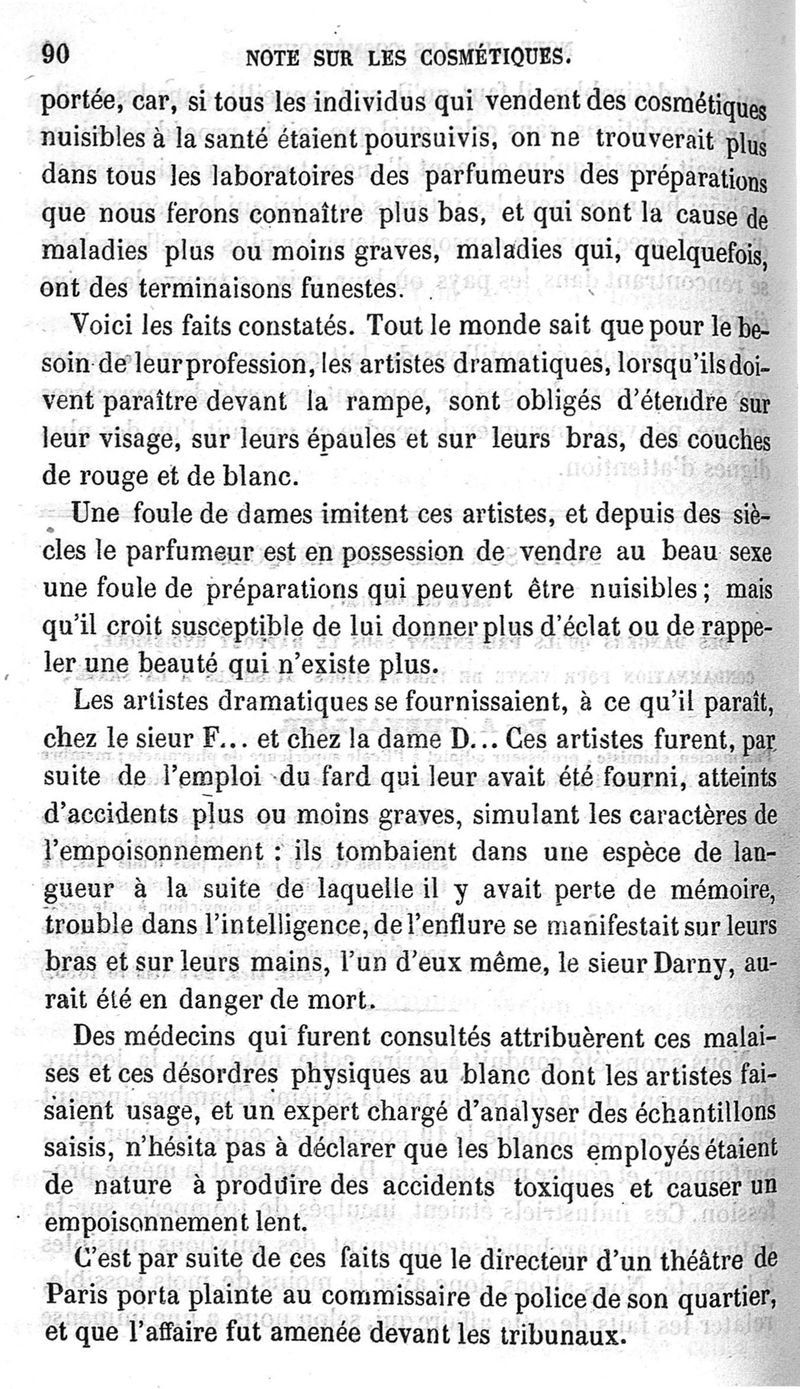 90 NOTE SUR LES COSMÉTIQUES.

portée, car, si tous les individus qui vendent des cosmétiques nuisibles à la santé étaient poursuivis, on ne trouverait plus dans tous les laboratoires des parfumeurs des préparations que nous ferons connaître plus bas, et qui sont la cause de maladies plus ou moins graves, maladies qui, quelquefois, ont des terminaisons funestes.

Voici les faits constatés. Tout le monde sait que pour le besoin de leur profession, les artistes dramatiques, lorsqu'ils doivent paraître devant la rampe, sont obligés d'étendre sur leur visage, sur leurs épaules et sur leurs bras, des couches de rouge et de blanc.

Une foule de dames imitent ces artistes, et depuis des siècles le parfumeur est en possession de vendre au beau sexe une foule de préparations qui peuvent être nuisibles; mais qu'il croit susceptible de lui donner plus d'éclat ou de rappeler une beauté qui n'existe plus.

Les artistes dramatiques se fournissaient, à ce qu'il paraît, chez le sieur F... et chez la dame D... Ces artistes furent, par suite de l'emploi du fard qui leur avait été fourni, atteints d'accidents plus ou moins graves, simulant les caractères de l'empoisonnement : ils tombaient dans une espèce de langueur à la suite de laquelle il y avait perte de mémoire, trouble dans l'intelligence, de l'enflure se manifestait sur leurs bras et sur leurs mains, l'un d'eux même, le sieur Darny, aurait été en danger de mort.

Des médecins qui furent consultés attribuèrent ces malaises et ces désordres physiques au blanc dont les artistes faisaient usage, et un expert chargé d'analyser des échantillons saisis, n'hésita pas à déclarer que les blancs employés étaient de nature à produire des accidents toxiques et causer un empoisonnement lent.

C'est par suite de ces faits que le directeur d'un théâtre de Paris porta plainte au commissaire de police de son quartier, et que l'affaire fut amenée devant les tribunaux.